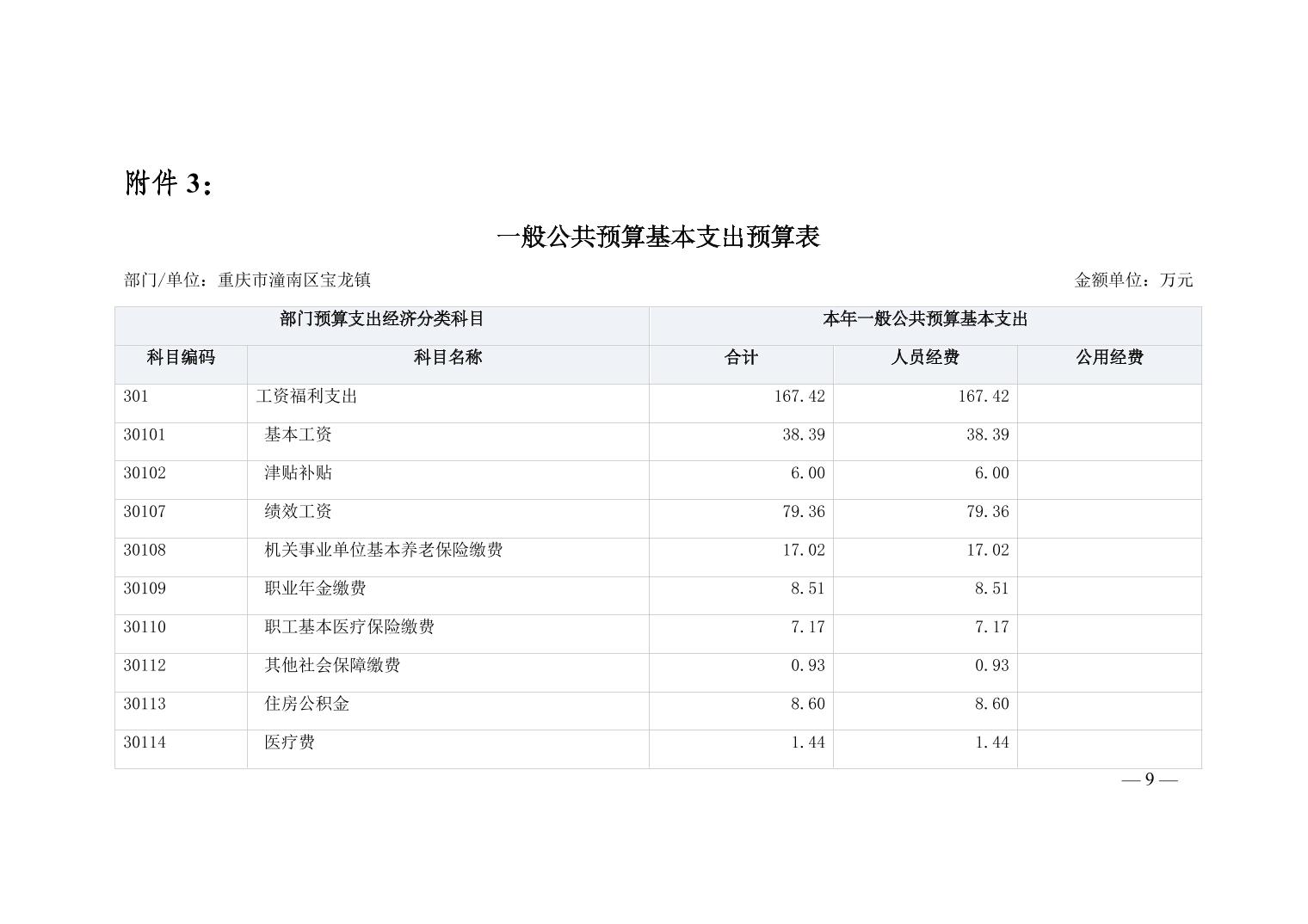 附件3：

一般公共预算基本支出预算表

部门/单位：重庆市潼南区宝龙镇 金额单位：万元

| 部门预算支出经济分类科目 | | 本年一般公共预算基本支出 | | |
|---|---|---|---|---|
| 科目编码 | 科目名称 | 合计 | 人员经费 | 公用经费 |
| 301 | 工资福利支出 | 167.42 | 167.42 | |
| 30101 | 基本工资 | 38.39 | 38.39 | |
| 30102 | 津贴补贴 | 6.00 | 6.00 | |
| 30107 | 绩效工资 | 79.36 | 79.36 | |
| 30108 | 机关事业单位基本养老保险缴费 | 17.02 | 17.02 | |
| 30109 | 职业年金缴费 | 8.51 | 8.51 | |
| 30110 | 职工基本医疗保险缴费 | 7.17 | 7.17 | |
| 30112 | 其他社会保障缴费 | 0.93 | 0.93 | |
| 30113 | 住房公积金 | 8.60 | 8.60 | |
| 30114 | 医疗费 | 1.44 | 1.44 | |

— 9 —